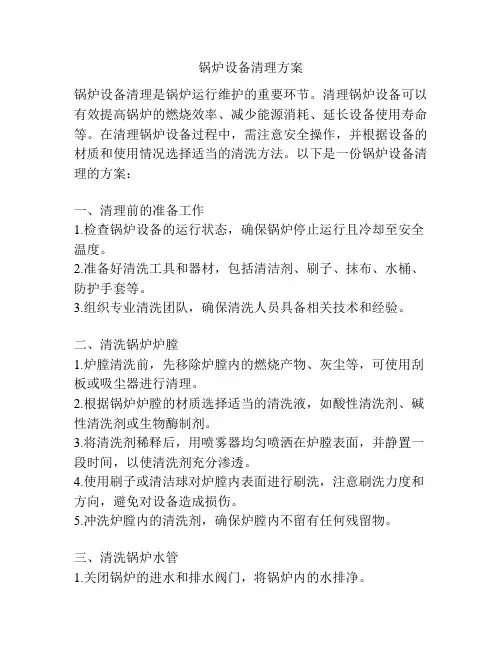 锅炉设备清理方案

锅炉设备清理是锅炉运行维护的重要环节。清理锅炉设备可以有效提高锅炉的燃烧效率、减少能源消耗、延长设备使用寿命等。在清理锅炉设备过程中，需注意安全操作，并根据设备的材质和使用情况选择适当的清洗方法。以下是一份锅炉设备清理的方案：

一、清理前的准备工作
1.检查锅炉设备的运行状态，确保锅炉停止运行且冷却至安全温度。
2.准备好清洗工具和器材，包括清洁剂、刷子、抹布、水桶、防护手套等。
3.组织专业清洗团队，确保清洗人员具备相关技术和经验。

二、清洗锅炉炉膛
1.炉膛清洗前，先移除炉膛内的燃烧产物、灰尘等，可使用刮板或吸尘器进行清理。
2.根据锅炉炉膛的材质选择适当的清洗液，如酸性清洗剂、碱性清洗剂或生物酶制剂。
3.将清洗剂稀释后，用喷雾器均匀喷洒在炉膛表面，并静置一段时间，以使清洗剂充分渗透。
4.使用刷子或清洁球对炉膛内表面进行刷洗，注意刷洗力度和方向，避免对设备造成损伤。
5.冲洗炉膛内的清洗剂，确保炉膛内不留有任何残留物。

三、清洗锅炉水管
1.关闭锅炉的进水和排水阀门，将锅炉内的水排净。